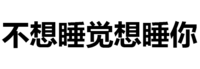 不想睡觉想睡你